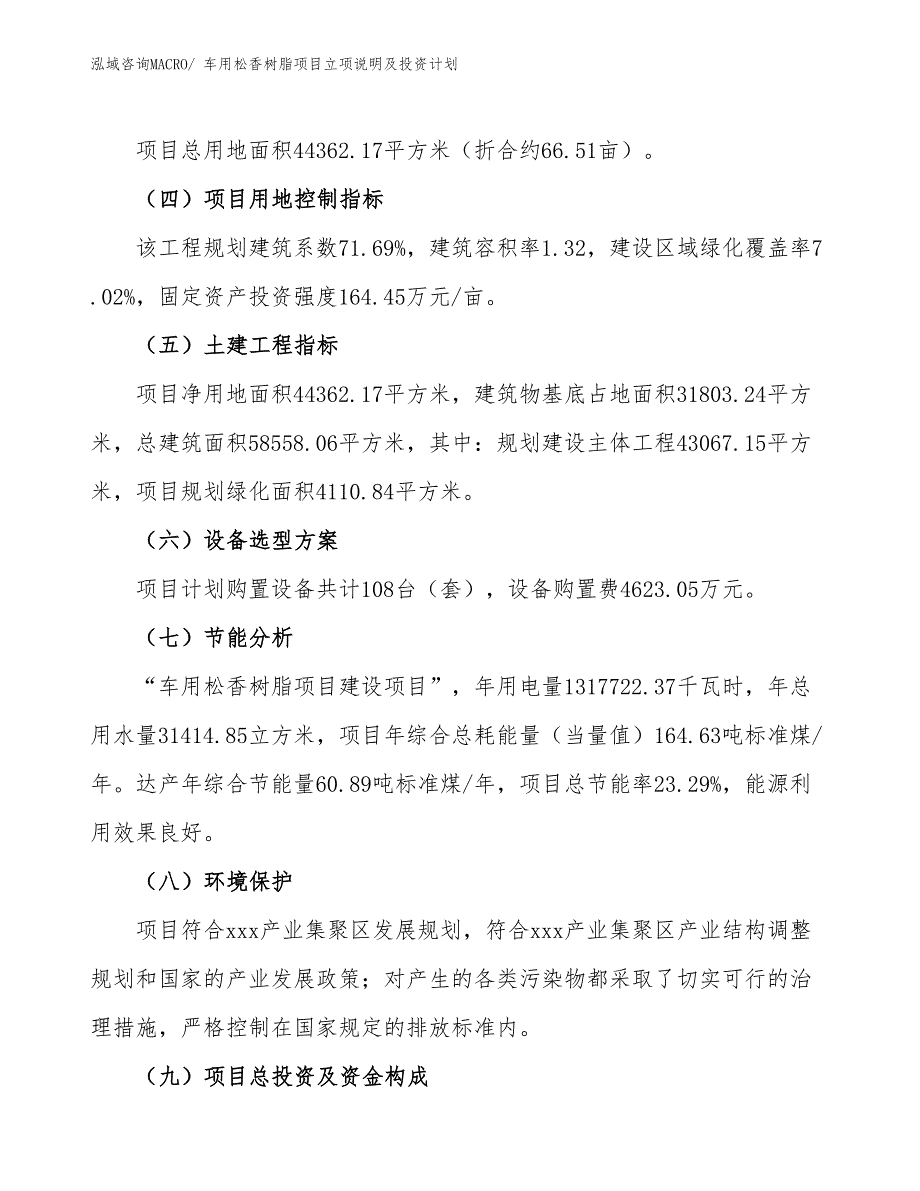 泓域咨询MACRO/ 车用松香树脂项目立项说明及投资计划

项目总用地面积44362.17平方米（折合约66.51亩）。

（四）项目用地控制指标

该工程规划建筑系数71.69%，建筑容积率1.32，建设区域绿化覆盖率7.02%，固定资产投资强度164.45万元/亩。

（五）土建工程指标

项目净用地面积44362.17平方米，建筑物基底占地面积31803.24平方米，总建筑面积58558.06平方米，其中：规划建设主体工程43067.15平方米，项目规划绿化面积4110.84平方米。

（六）设备选型方案

项目计划购置设备共计108台（套），设备购置费4623.05万元。

（七）节能分析

“车用松香树脂项目建设项目”，年用电量1317722.37千瓦时，年总用水量31414.85立方米，项目年综合总耗能量（当量值）164.63吨标准煤/年。达产年综合节能量60.89吨标准煤/年，项目总节能率23.29%，能源利用效果良好。

（八）环境保护

项目符合xxx产业集聚区发展规划，符合xxx产业集聚区产业结构调整规划和国家的产业发展政策；对产生的各类污染物都采取了切实可行的治理措施，严格控制在国家规定的排放标准内。

（九）项目总投资及资金构成